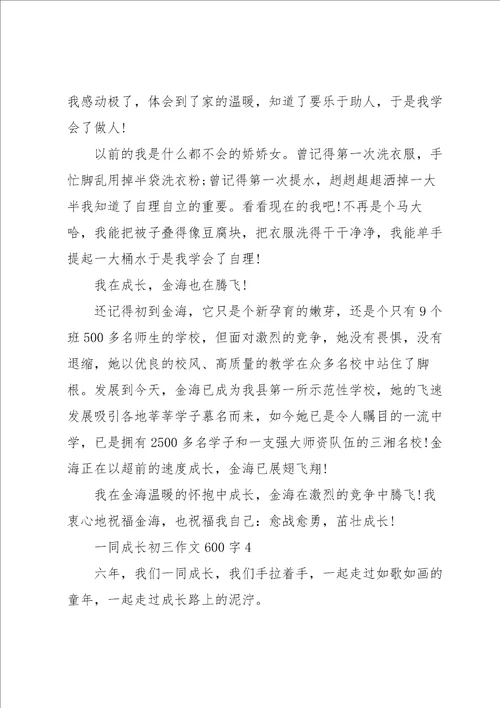 我感动极了，体会到了家的温暖，知道了要乐于助人，于是我学会了做人！

以前的我是什么都不会的娇娇女。曾记得第一次洗衣服，手忙脚乱用掉半袋洗衣粉;曾记得第一次提水，趔趔趄趄洒掉一大半我知道了自理自立的重要。看看现在的我吧！不再是个马大哈，我能把被子叠得像豆腐块，把衣服洗得干干净净，我能单手提起一大桶水于是我学会了自理！

我在成长，金海也在腾飞！

还记得初到金海，它只是个新孕育的嫩芽，还是个只有9个班500多名师生的学校，但面对激烈的竞争，她没有畏惧，没有退缩，她以优良的校风、高质量的教学在众多名校中站住了脚根。发展到今天，金海已成为我县第一所示范性学校，她的飞速发展吸引各地莘莘学子慕名而来，如今她已是令人瞩目的一流中学，已是拥有2500多名学子和一支强大师资队伍的三湘名校！金海正在以超前的速度成长，金海已展翅飞翔！

我在金海温暖的怀抱中成长，金海在激烈的竞争中腾飞！我衷心地祝福金海，也祝福我自己：愈战愈勇，茁壮成长！

一同成长初三作文600字4

六年，我们一同成长，我们手拉着手，一起走过如歌如画的童年，一起走过成长路上的泥泞。